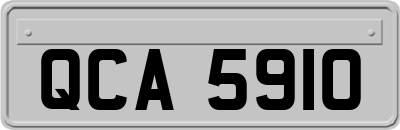 QCA 5910